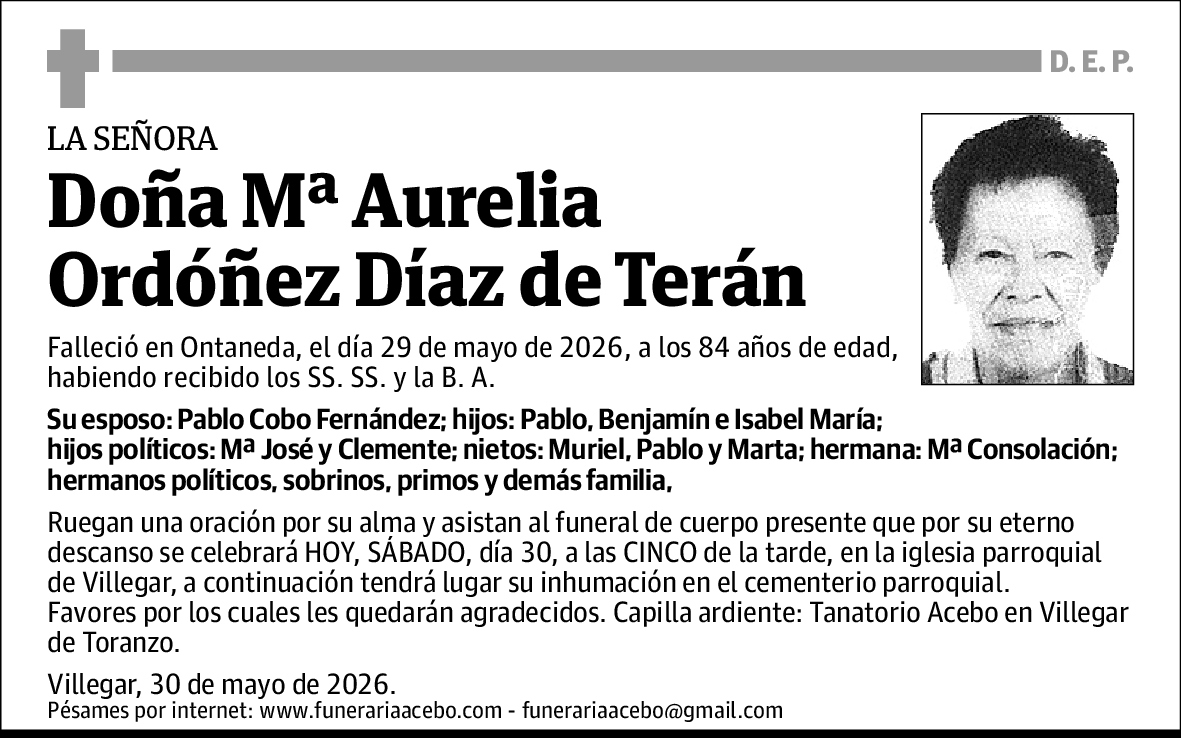 D. E. P.

LA SEÑORA

Doña Mª Aurelia Ordóñez Díaz de Terán

Falleció en Ontaneda, el día 29 de mayo de 2026, a los 84 años de edad, habiendo recibido los SS. SS. y la B. A.

Su esposo: Pablo Cobo Fernández; hijos: Pablo, Benjamín e Isabel María; hijos políticos: Mª José y Clemente; nietos: Muriel, Pablo y Marta; hermana: Mª Consolación; hermanos políticos, sobrinos, primos y demás familia,

Ruegan una oración por su alma y asistan al funeral de cuerpo presente que por su eterno descanso se celebrará HOY, SÁBADO, día 30, a las CINCO de la tarde, en la iglesia parroquial de Villegar, a continuación tendrá lugar su inhumación en el cementerio parroquial.
Favores por los cuales les quedarán agradecidos. Capilla ardiente: Tanatorio Acebo en Villegar de Toranzo.

Villegar, 30 de mayo de 2026.
Pésames por internet: www.funerariaacebo.com - funerariaacebo@gmail.com